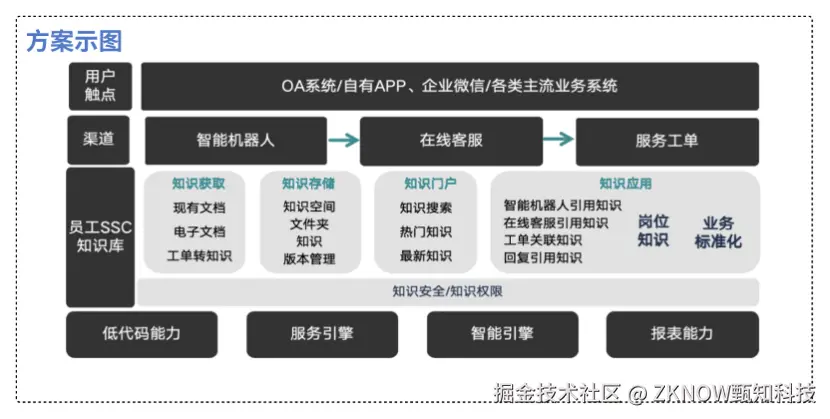 方案示图

用户触点

OA系统/自有APP、企业微信/各类主流业务系统

渠道

智能机器人

在线客服

服务工单

员工SSC知识库

知识获取
现有文档
电子文档
工单转知识

知识存储
知识空间
文件夹
知识
版本管理

知识门户
知识搜索
热门知识
最新知识

知识应用
智能机器人引用知识
在线客服引用知识
工单关联知识
回复引用知识

岗位知识

业务标准化

知识安全/知识权限

低代码能力

服务引擎

智能引擎

报表能力

掘金技术社区 @ ZKNOW甄知科技